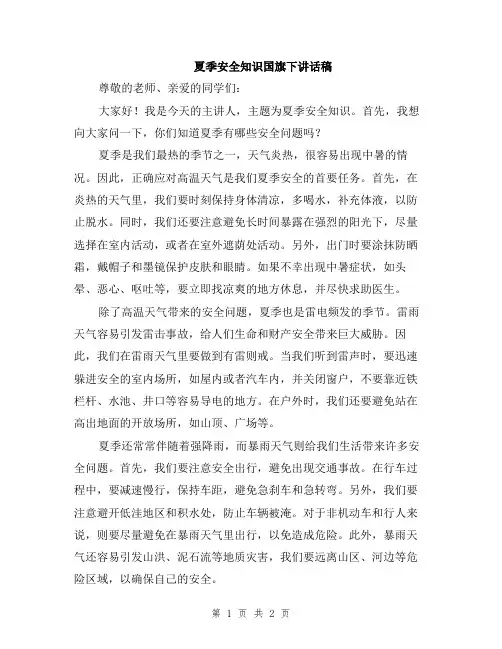 夏季安全知识国旗下讲话稿

尊敬的老师、亲爱的同学们:

大家好！我是今天的主讲人，主题为夏季安全知识。首先，我想向大家问一下，你们知道夏季有哪些安全问题吗？

夏季是我们最热的季节之一，天气炎热，很容易出现中暑的情况。因此，正确应对高温天气是我们夏季安全的首要任务。首先，在炎热的天气里，我们要时刻保持身体清凉，多喝水，补充体液，以防止脱水。同时，我们还要注意避免长时间暴露在强烈的阳光下，尽量选择在室内活动，或者在室外遮荫处活动。另外，出门时要涂抹防晒霜，戴帽子和墨镜保护皮肤和眼睛。如果不幸出现中暑症状，如头晕、恶心、呕吐等，要立即找凉爽的地方休息，并尽快求助医生。

除了高温天气带来的安全问题，夏季也是雷电频发的季节。雷雨天气容易引发雷击事故，给人们生命和财产安全带来巨大威胁。因此，我们在雷雨天气里要做到有雷则戒。当我们听到雷声时，要迅速躲进安全的室内场所，如屋内或者汽车内，并关闭窗户，不要靠近铁栏杆、水池、井口等容易导电的地方。在户外时，我们还要避免站在高出地面的开放场所，如山顶、广场等。

夏季还常常伴随着强降雨，而暴雨天气则给我们生活带来许多安全问题。首先，我们要注意安全出行，避免出现交通事故。在行车过程中，要减速慢行，保持车距，避免急刹车和急转弯。另外，我们要注意避开低洼地区和积水处，防止车辆被淹。对于非机动车和行人来说，则要尽量避免在暴雨天气里出行，以免造成危险。此外，暴雨天气还容易引发山洪、泥石流等地质灾害，我们要远离山区、河边等危险区域，以确保自己的安全。

第 1 页 共 2 页